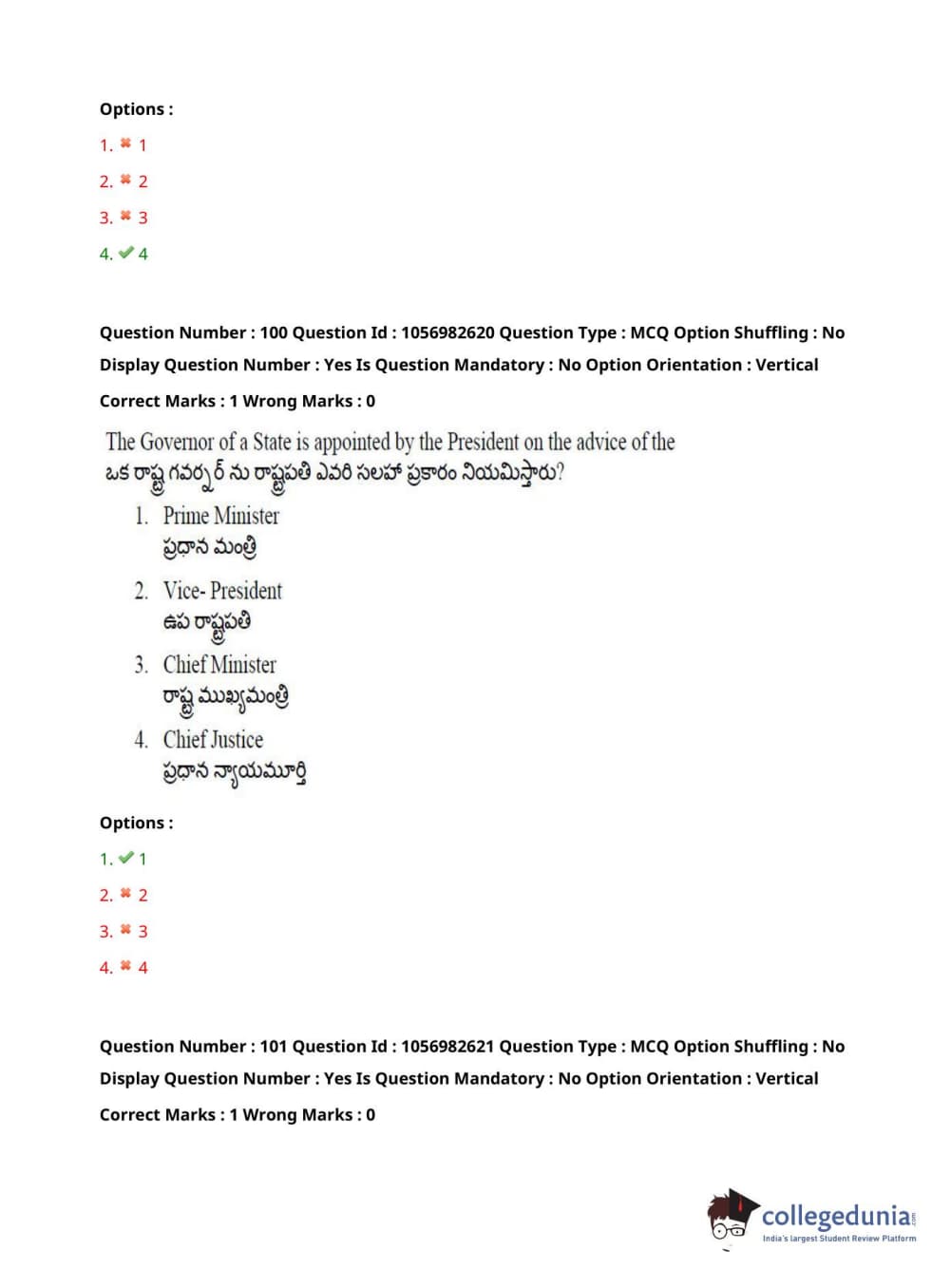 Options :

1. ✖ 1

2. ✖ 2

3. ✖ 3

4. ✔ 4

Question Number : 100 Question Id : 1056982620 Question Type : MCQ Option Shuffling : No Display Question Number : Yes Is Question Mandatory : No Option Orientation : Vertical

Correct Marks : 1 Wrong Marks : 0

The Governor of a State is appointed by the President on the advice of the
ఒక రాష్ట్ర గవర్నర్ ను రాష్ట్రపతి ఎవరి సలహా ప్రకారం నియమిస్తారు?

1. Prime Minister
ప్రధాన మంత్రి

2. Vice- President
ఉప రాష్ట్రపతి

3. Chief Minister
రాష్ట్ర ముఖ్యమంత్రి

4. Chief Justice
ప్రధాన న్యాయమూర్తి

Options :

1. ✔ 1

2. ✖ 2

3. ✖ 3

4. ✖ 4

Question Number : 101 Question Id : 1056982621 Question Type : MCQ Option Shuffling : No Display Question Number : Yes Is Question Mandatory : No Option Orientation : Vertical

Correct Marks : 1 Wrong Marks : 0

collegedunia.com
India's largest Student Review Platform